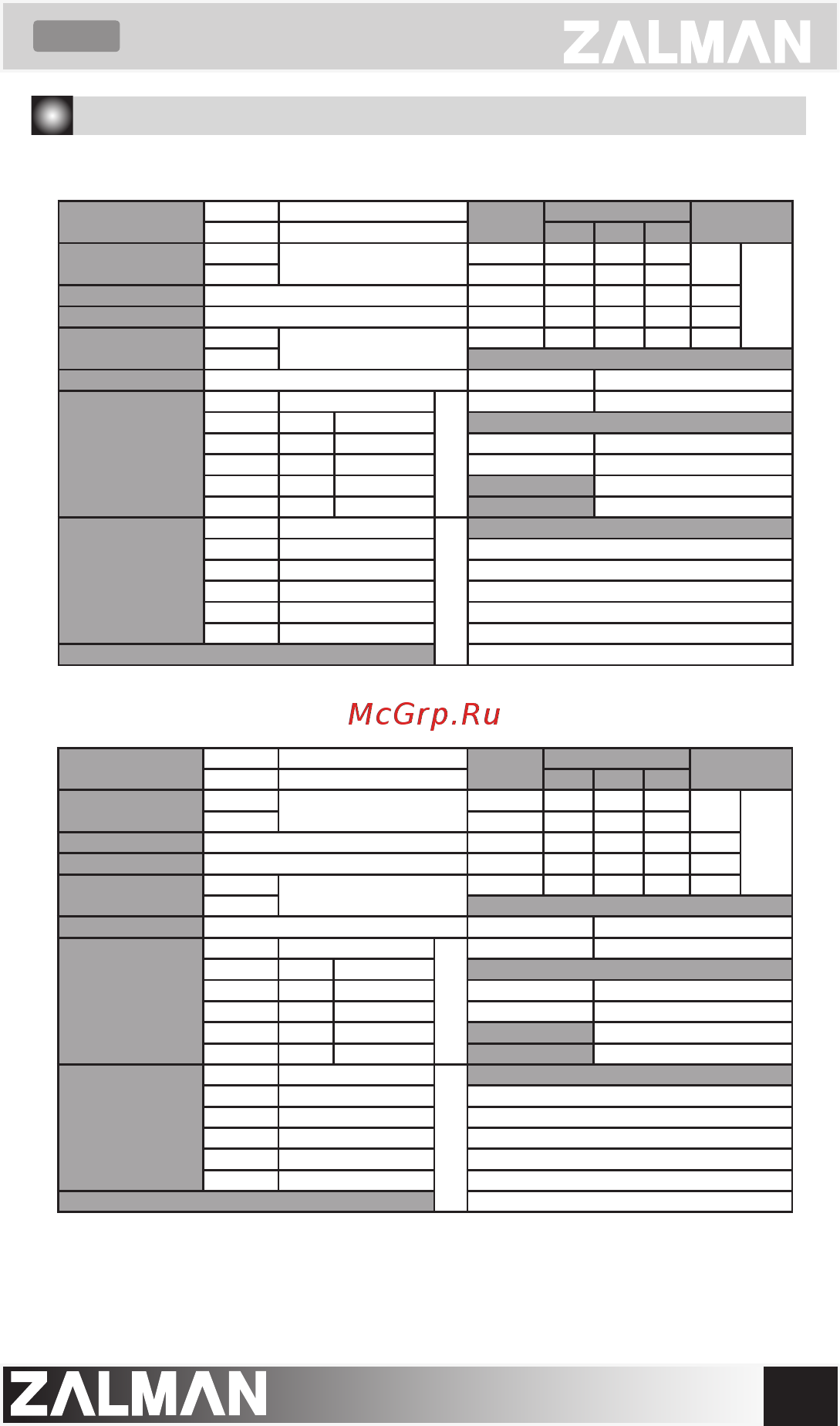 ZALMAN

McGrp.Ru

ZALMAN